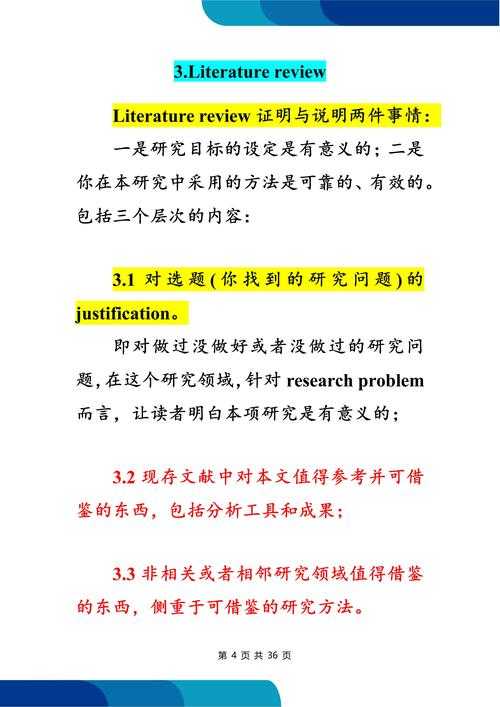 3.Literature review

Literature review 证明与说明两件事情：

一是研究目标的设定是有意义的；二是你在本研究中采用的方法是可靠的、有效的。包括三个层次的内容：

3.1 对选题(你找到的研究问题)的 justification。

即对做过没做好或者没做过的研究问题，在这个研究领域，针对 research problem 而言，让读者明白本项研究是有意义的；

3.2 现存文献中对本文值得参考并可借鉴的东西，包括分析工具和成果；

3.3 非相关或者相邻研究领域值得借鉴的东西，侧重于可借鉴的研究方法。

第 4 页 共 36 页